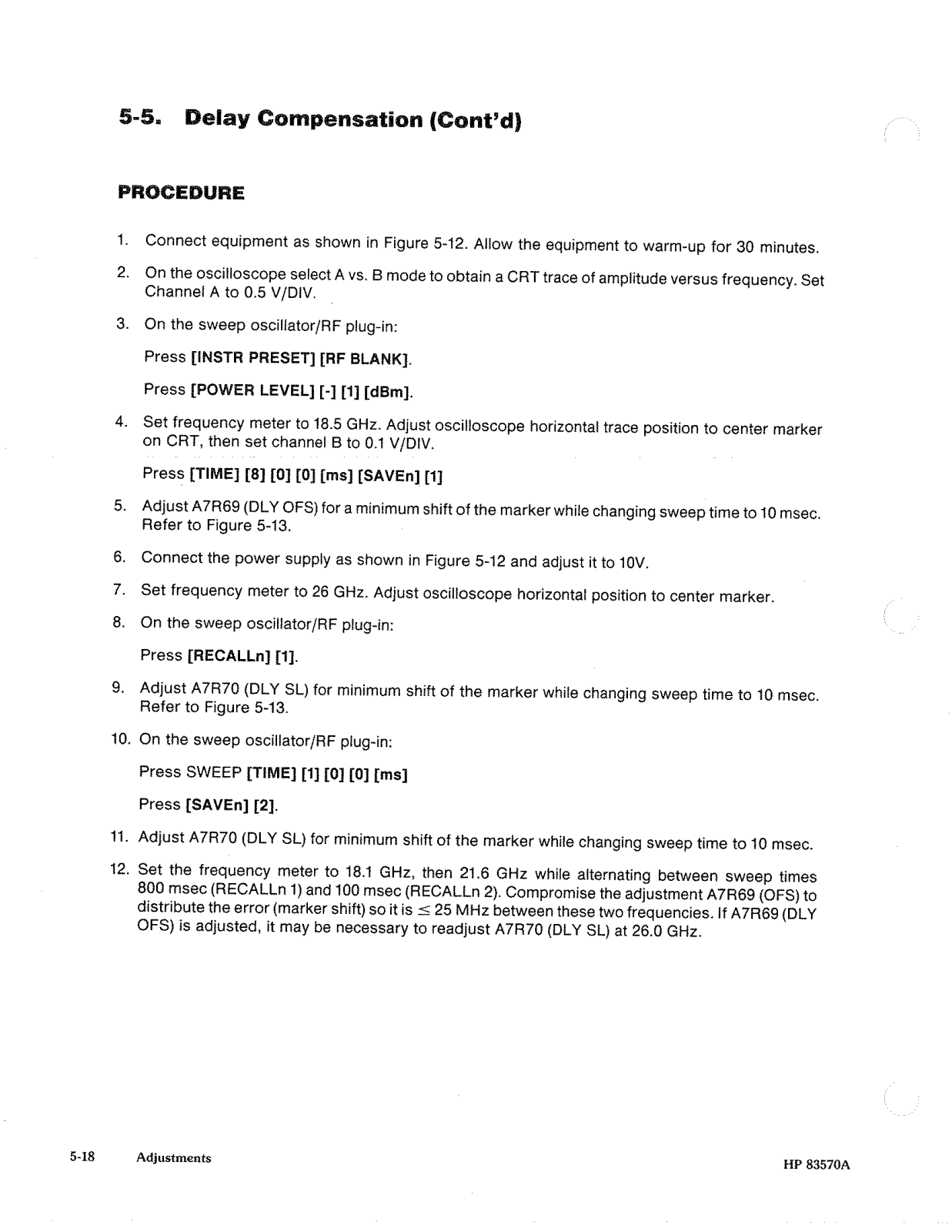 5-5. Delay Compensation (Cont'd)

PROCEDURE

1. Connect equipment as shown in Figure 5-12. Allow the equipment to warm-up for 30 minutes.

2. On the oscilloscope select A vs. B mode to obtain a CRT trace of amplitude versus frequency. Set Channel A to 0.5 V/DIV.

3. On the sweep oscillator/RF plug-in:

Press [INSTR PRESET] [RF BLANK].

Press [POWER LEVEL] [-] [1] [dBm].

4. Set frequency meter to 18.5 GHz. Adjust oscilloscope horizontal trace position to center marker on CRT, then set channel B to 0.1 V/DIV.

Press [TIME] [8] [0] [0] [ms] [SAVEn] [1]

5. Adjust A7R69 (DLY OFS) for a minimum shift of the marker while changing sweep time to 10 msec. Refer to Figure 5-13.

6. Connect the power supply as shown in Figure 5-12 and adjust it to 10V.

7. Set frequency meter to 26 GHz. Adjust oscilloscope horizontal position to center marker.

8. On the sweep oscillator/RF plug-in:

Press [RECALLn] [1].

9. Adjust A7R70 (DLY SL) for minimum shift of the marker while changing sweep time to 10 msec. Refer to Figure 5-13.

10. On the sweep oscillator/RF plug-in:

Press SWEEP [TIME] [1] [0] [0] [ms]

Press [SAVEn] [2].

11. Adjust A7R70 (DLY SL) for minimum shift of the marker while changing sweep time to 10 msec.

12. Set the frequency meter to 18.1 GHz, then 21.6 GHz while alternating between sweep times 800 msec (RECALLn 1) and 100 msec (RECALLn 2). Compromise the adjustment A7R69 (OFS) to distribute the error (marker shift) so it is $\leq$ 25 MHz between these two frequencies. If A7R69 (DLY OFS) is adjusted, it may be necessary to readjust A7R70 (DLY SL) at 26.0 GHz.

5-18 Adjustments HP 83570A